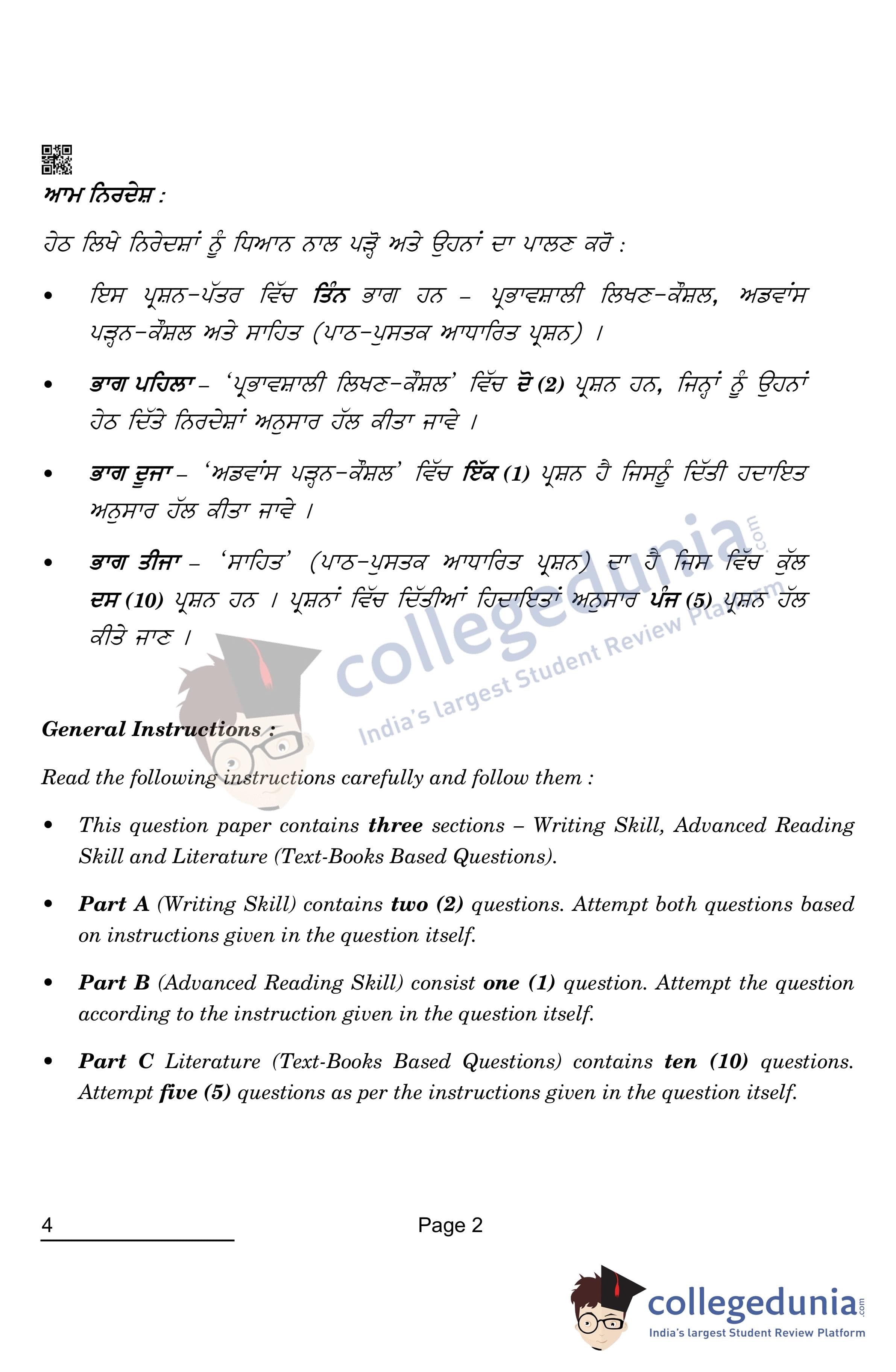 ਆਮ ਨਿਰਦੇਸ਼ :

ਹੇਠ ਲਿਖੇ ਨਿਰੇਦਸ਼ਾਂ ਨੂੰ ਧਿਆਨ ਨਾਲ ਪੜ੍ਹੋ ਅਤੇ ਉਹਨਾਂ ਦਾ ਪਾਲਣ ਕਰੋ :

• ਇਸ ਪ੍ਰਸ਼ਨ-ਪੱਤਰ ਵਿੱਚ **ਤਿੰਨ** ਭਾਗ ਹਨ – ਪ੍ਰਭਾਵਸ਼ਾਲੀ ਲਿਖਣ-ਕੌਸ਼ਲ, ਅਡਵਾਂਸ ਪੜ੍ਹਨ-ਕੌਸ਼ਲ ਅਤੇ ਸਾਹਿਤ (ਪਾਠ-ਪੁਸਤਕ ਆਧਾਰਿਤ ਪ੍ਰਸ਼ਨ) ।

• **ਭਾਗ ਪਹਿਲਾ** – 'ਪ੍ਰਭਾਵਸ਼ਾਲੀ ਲਿਖਣ-ਕੌਸ਼ਲ' ਵਿੱਚ **ਦੋ (2)** ਪ੍ਰਸ਼ਨ ਹਨ, ਜਿਨ੍ਹਾਂ ਨੂੰ ਉਹਨਾਂ ਹੇਠ ਦਿੱਤੇ ਨਿਰਦੇਸ਼ਾਂ ਅਨੁਸਾਰ ਹੱਲ ਕੀਤਾ ਜਾਵੇ ।

• **ਭਾਗ ਦੂਜਾ** – 'ਅਡਵਾਂਸ ਪੜ੍ਹਨ-ਕੌਸ਼ਲ' ਵਿੱਚ **ਇੱਕ (1)** ਪ੍ਰਸ਼ਨ ਹੈ ਜਿਸਨੂੰ ਦਿੱਤੀ ਹਦਾਇਤ ਅਨੁਸਾਰ ਹੱਲ ਕੀਤਾ ਜਾਵੇ ।

• **ਭਾਗ ਤੀਜਾ** – 'ਸਾਹਿਤ' (ਪਾਠ-ਪੁਸਤਕ ਆਧਾਰਿਤ ਪ੍ਰਸ਼ਨ) ਦਾ ਹੈ ਜਿਸ ਵਿੱਚ ਕੁੱਲ **ਦਸ (10)** ਪ੍ਰਸ਼ਨ ਹਨ । ਪ੍ਰਸ਼ਨਾਂ ਵਿੱਚ ਦਿੱਤੀਆਂ ਹਿਦਾਇਤਾਂ ਅਨੁਸਾਰ **ਪੰਜ (5)** ਪ੍ਰਸ਼ਨ ਹੱਲ ਕੀਤੇ ਜਾਣ ।

collegedunia.com
India's largest Student Review Platform

**General Instructions :**

Read the following instructions carefully and follow them :

• This question paper contains **three** sections – Writing Skill, Advanced Reading Skill and Literature (Text-Books Based Questions).

• **Part A** (Writing Skill) contains **two (2)** questions. Attempt both questions based on instructions given in the question itself.

• **Part B** (Advanced Reading Skill) consist **one (1)** question. Attempt the question according to the instruction given in the question itself.

• **Part C** Literature (Text-Books Based Questions) contains **ten (10)** questions. Attempt **five (5)** questions as per the instructions given in the question itself.

4

Page 2

collegedunia.com
India's largest Student Review Platform